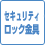 セキュリティ
ロック金具